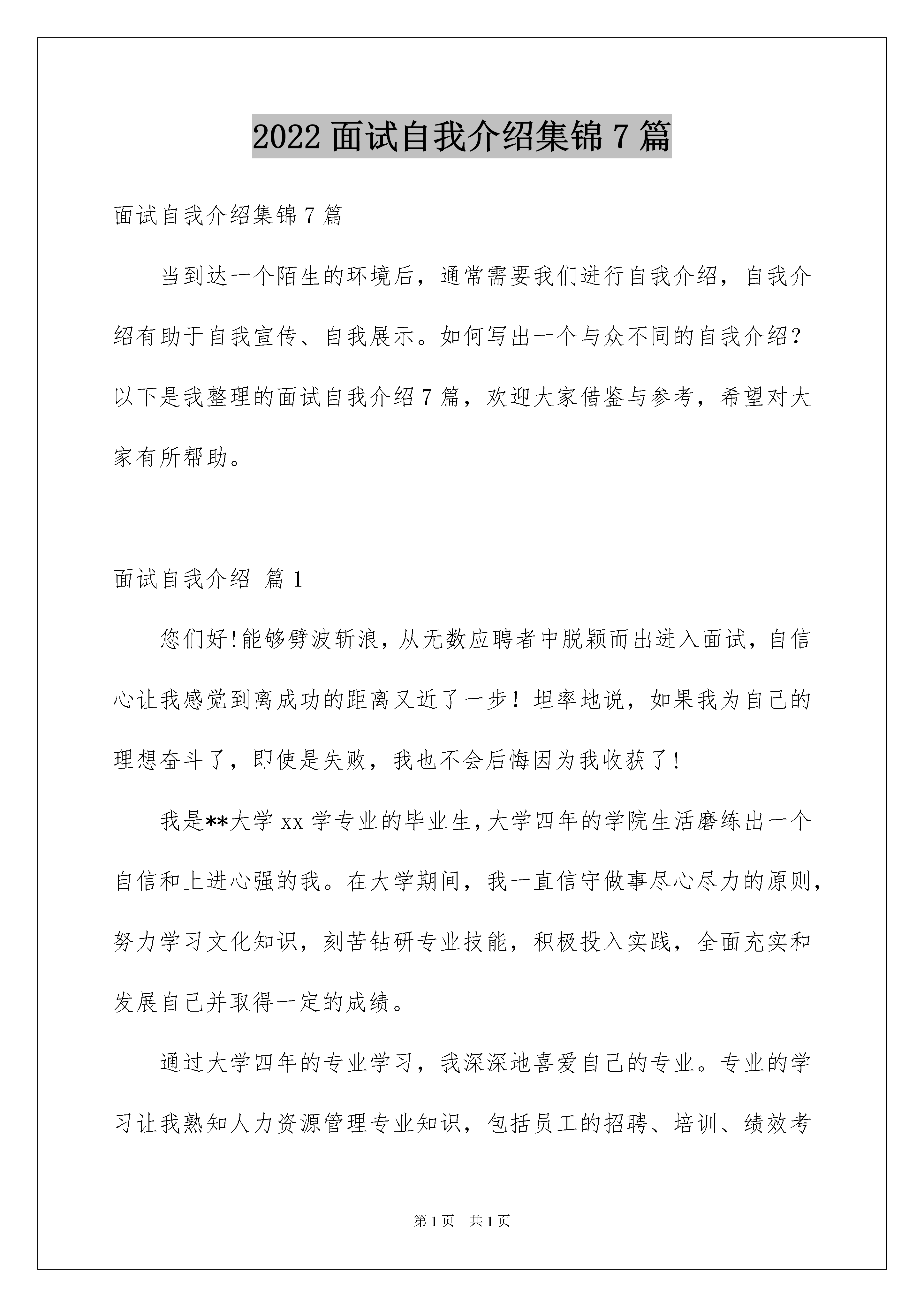 2022 面试自我介绍集锦 7 篇

面试自我介绍集锦 7 篇

当到达一个陌生的环境后，通常需要我们进行自我介绍，自我介绍有助于自我宣传、自我展示。如何写出一个与众不同的自我介绍？以下是我整理的面试自我介绍 7 篇，欢迎大家借鉴与参考，希望对大家有所帮助。

面试自我介绍 篇 1

您们好!能够劈波斩浪，从无数应聘者中脱颖而出进入面试，自信心让我感觉到离成功的距离又近了一步！坦率地说，如果我为自己的理想奋斗了，即使是失败，我也不会后悔因为我收获了!

我是**大学 xx 学专业的毕业生，大学四年的学院生活磨练出一个自信和上进心强的我。在大学期间，我一直信守做事尽心尽力的原则，努力学习文化知识，刻苦钻研专业技能，积极投入实践，全面充实和发展自己并取得一定的成绩。

通过大学四年的专业学习，我深深地喜爱自己的专业。专业的学习让我熟知人力资源管理专业知识，包括员工的招聘、培训、绩效考

第 1 页 共 1 页